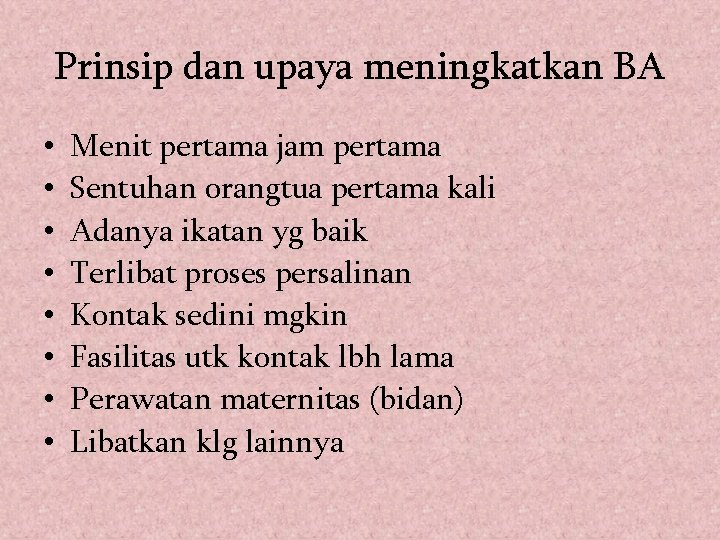 Prinsip dan upaya meningkatkan BA

• Menit pertama jam pertama
• Sentuhan orangtua pertama kali
• Adanya ikatan yg baik
• Terlibat proses persalinan
• Kontak sedini mgkin
• Fasilitas utk kontak lbh lama
• Perawatan maternitas (bidan)
• Libatkan klg lainnya